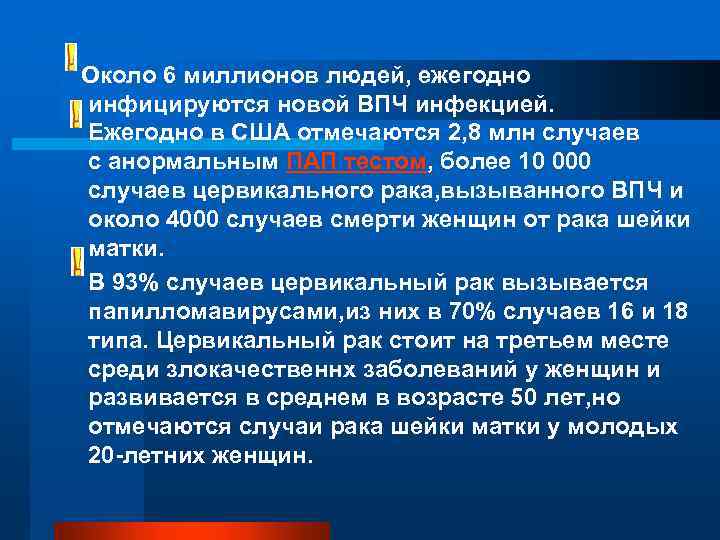 Около 6 миллионов людей, ежегодно инфицируются новой ВПЧ инфекцией.

Ежегодно в США отмечаются 2,8 млн случаев с анормальным ПАП тестом, более 10 000 случаев цервикального рака,вызыванного ВПЧ и около 4000 случаев смерти женщин от рака шейки матки.

В 93% случаев цервикальный рак вызывается папилломавирусами,из них в 70% случаев 16 и 18 типа. Цервикальный рак стоит на третьем месте среди злокачественнх заболеваний у женщин и развивается в среднем в возрасте 50 лет,но отмечаются случаи рака шейки матки у молодых 20-летних женщин.